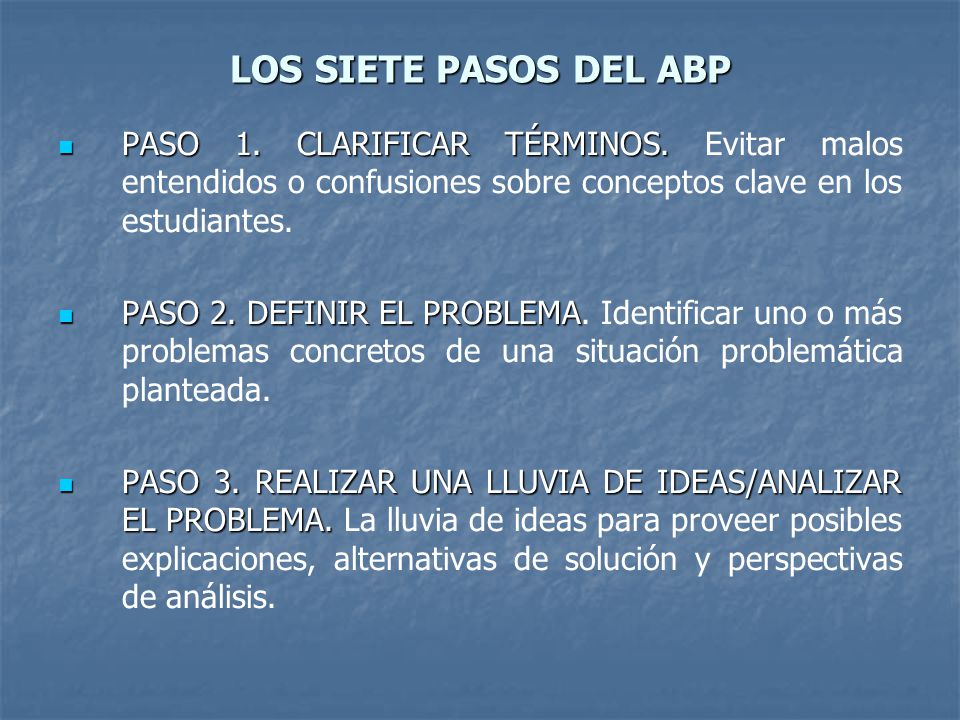 LOS SIETE PASOS DEL ABP

PASO 1. CLARIFICAR TÉRMINOS. Evitar malos entendidos o confusiones sobre conceptos clave en los estudiantes.

PASO 2. DEFINIR EL PROBLEMA. Identificar uno o más problemas concretos de una situación problemática planteada.

PASO 3. REALIZAR UNA LLUVIA DE IDEAS/ANALIZAR EL PROBLEMA. La lluvia de ideas para proveer posibles explicaciones, alternativas de solución y perspectivas de análisis.